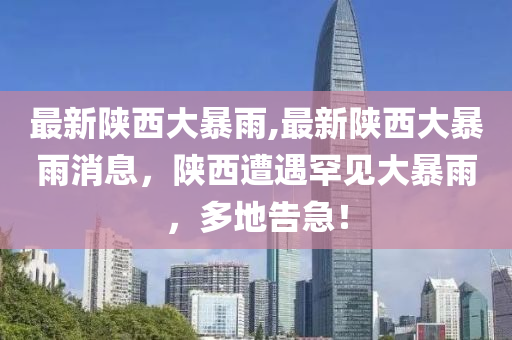 最新陕西大暴雨,最新陕西大暴雨消息，陕西遭遇罕见大暴雨，多地告急！